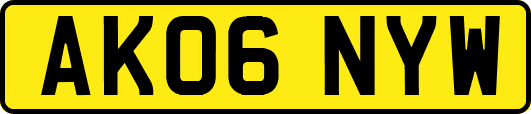 AK06 NYW